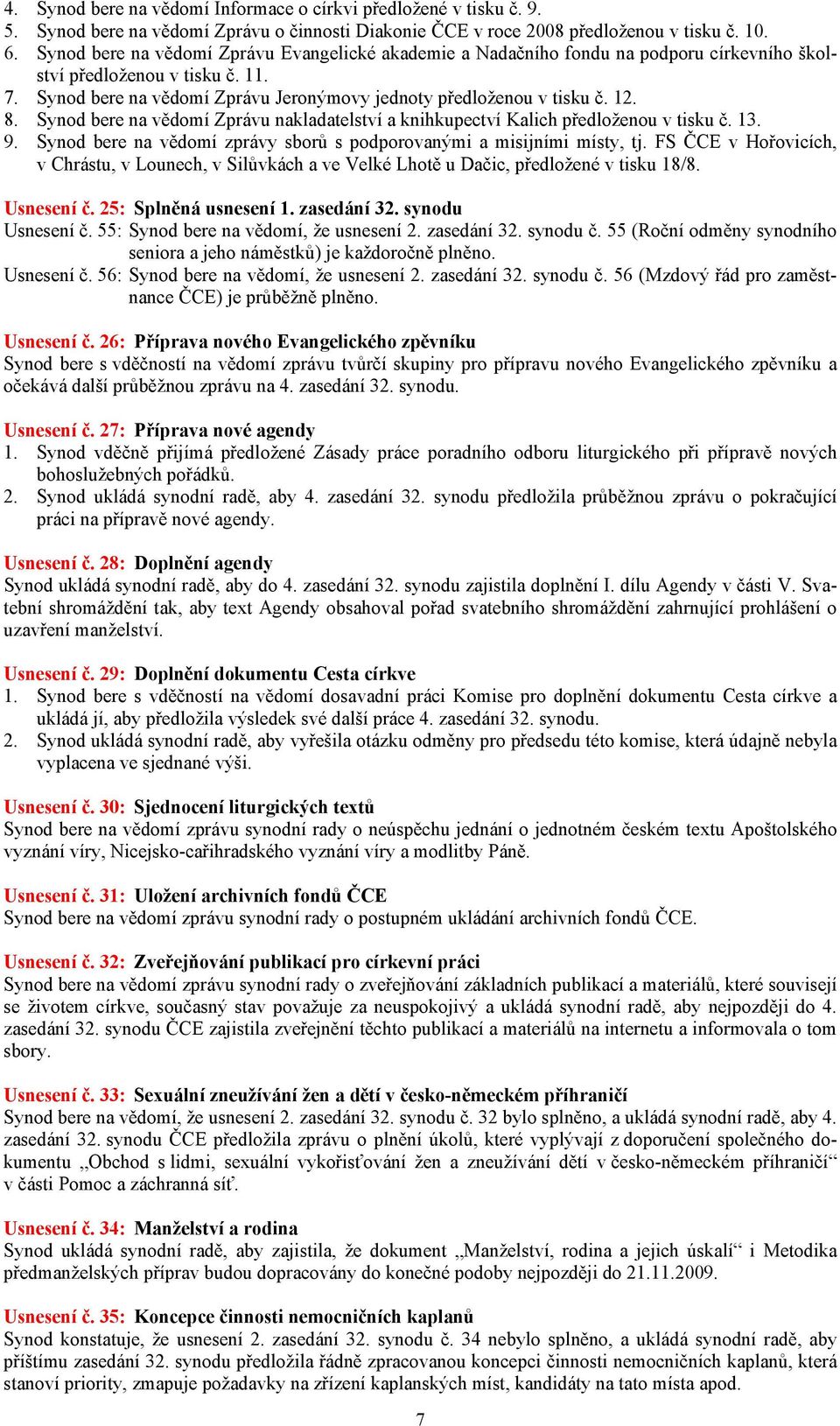 4. Synod bere na vědomí Informace o církvi předložené v tisku č. 9.
5. Synod bere na vědomí Zprávu o činnosti Diakonie ČCE v roce 2008 předloženou v tisku č. 10.
6. Synod bere na vědomí Zprávu Evangelické akademie a Nadačního fondu na podporu církevního školství předloženou v tisku č. 11.
7. Synod bere na vědomí Zprávu Jeronýmovy jednoty předloženou v tisku č. 12.
8. Synod bere na vědomí Zprávu nakladatelství a knihkupectví Kalich předloženou v tisku č. 13.
9. Synod bere na vědomí zprávy sborů s podporovanými a misijními místy, tj. FS ČCE v Hořovicích, v Chrástu, v Lounech, v Silůvkách a ve Velké Lhotě u Dačic, předložené v tisku 18/8.

Usnesení č. 25: Splněná usnesení 1. zasedání 32. synodu
Usnesení č. 55: Synod bere na vědomí, že usnesení 2. zasedání 32. synodu č. 55 (Roční odměny synodního seniora a jeho náměstků) je každoročně plněno.
Usnesení č. 56: Synod bere na vědomí, že usnesení 2. zasedání 32. synodu č. 56 (Mzdový řád pro zaměstnance ČCE) je průběžně plněno.

Usnesení č. 26: Příprava nového Evangelického zpěvníku
Synod bere s vděčností na vědomí zprávu tvůrčí skupiny pro přípravu nového Evangelického zpěvníku a očekává další průběžnou zprávu na 4. zasedání 32. synodu.

Usnesení č. 27: Příprava nové agendy
1. Synod vděčně přijímá předložené Zásady práce poradního odboru liturgického při přípravě nových bohoslužebných pořádků.
2. Synod ukládá synodní radě, aby 4. zasedání 32. synodu předložila průběžnou zprávu o pokračující práci na přípravě nové agendy.

Usnesení č. 28: Doplnění agendy
Synod ukládá synodní radě, aby do 4. zasedání 32. synodu zajistila doplnění I. dílu Agendy v části V. Svatební shromáždění tak, aby text Agendy obsahoval pořad svatebního shromáždění zahrnující prohlášení o uzavření manželství.

Usnesení č. 29: Doplnění dokumentu Cesta církve
1. Synod bere s vděčností na vědomí dosavadní práci Komise pro doplnění dokumentu Cesta církve a ukládá jí, aby předložila výsledek své další práce 4. zasedání 32. synodu.
2. Synod ukládá synodní radě, aby vyřešila otázku odměny pro předsedu této komise, která údajně nebyla vyplacena ve sjednané výši.

Usnesení č. 30: Sjednocení liturgických textů
Synod bere na vědomí zprávu synodní rady o neúspěchu jednání o jednotném českém textu Apoštolského vyznání víry, Nicejsko-cařihradského vyznání víry a modlitby Páně.

Usnesení č. 31: Uložení archivních fondů ČCE
Synod bere na vědomí zprávu synodní rady o postupném ukládání archivních fondů ČCE.

Usnesení č. 32: Zveřejňování publikací pro církevní práci
Synod bere na vědomí zprávu synodní rady o zveřejňování základních publikací a materiálů, které souvisejí se životem církve, současný stav považuje za neuspokojivý a ukládá synodní radě, aby nejpozději do 4. zasedání 32. synodu ČCE zajistila zveřejnění těchto publikací a materiálů na internetu a informovala o tom sbory.

Usnesení č. 33: Sexuální zneužívání žen a dětí v česko-německém příhraničí
Synod bere na vědomí, že usnesení 2. zasedání 32. synodu č. 32 bylo splněno, a ukládá synodní radě, aby 4. zasedání 32. synodu ČCE předložila zprávu o plnění úkolů, které vyplývají z doporučení společného dokumentu „Obchod s lidmi, sexuální vykořisťování žen a zneužívání dětí v česko-německém příhraničí“ v části Pomoc a záchranná síť.

Usnesení č. 34: Manželství a rodina
Synod ukládá synodní radě, aby zajistila, že dokument „Manželství, rodina a jejich úskalí“ i Metodika předmanželských příprav budou dopracovány do konečné podoby nejpozději do 21.11.2009.

Usnesení č. 35: Koncepce činnosti nemocničních kaplanů
Synod konstatuje, že usnesení 2. zasedání 32. synodu č. 34 nebylo splněno, a ukládá synodní radě, aby příštímu zasedání 32. synodu předložila řádně zpracovanou koncepci činnosti nemocničních kaplanů, která stanoví priority, zmapuje požadavky na zřízení kaplanských míst, kandidáty na tato místa apod.

7